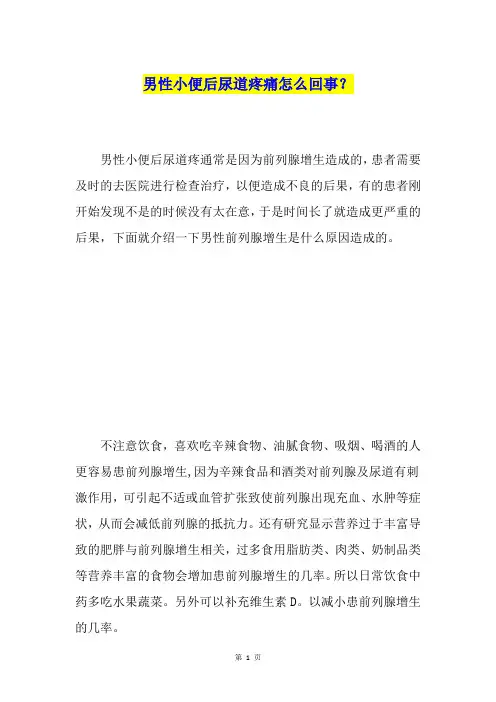 男性小便后尿道疼痛怎么回事？

男性小便后尿道疼通常是因为前列腺增生造成的，患者需要及时的去医院进行检查治疗，以便造成不良的后果，有的患者刚开始发现不是的时候没有太在意，于是时间长了就造成更严重的后果，下面就介绍一下男性前列腺增生是什么原因造成的。

不注意饮食，喜欢吃辛辣食物、油腻食物、吸烟、喝酒的人更容易患前列腺增生,因为辛辣食品和酒类对前列腺及尿道有刺激作用，可引起不适或血管扩张致使前列腺出现充血、水肿等症状，从而会减低前列腺的抵抗力。还有研究显示营养过于丰富导致的肥胖与前列腺增生相关，过多食用脂肪类、肉类、奶制品类等营养丰富的食物会增加患前列腺增生的几率。所以日常饮食中药多吃水果蔬菜。另外可以补充维生素 D。以减小患前列腺增生的几率。

第 1 页